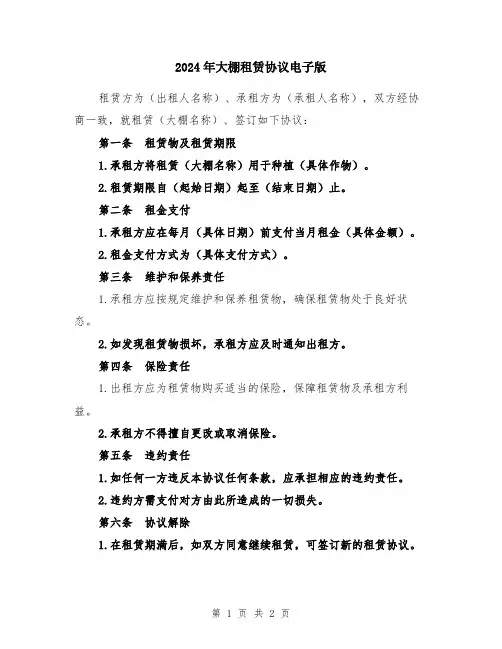 2024年大棚租赁协议电子版

租赁方为（出租人名称）、承租方为（承租人名称），双方经协商一致，就租赁（大棚名称）、签订如下协议：

第一条　租赁物及租赁期限

1.承租方将租赁（大棚名称）用于种植（具体作物）。

2.租赁期限自（起始日期）起至（结束日期）止。

第二条　租金支付

1.承租方应在每月（具体日期）前支付当月租金（具体金额）。

2.租金支付方式为（具体支付方式）。

第三条　维护和保养责任

1.承租方应按规定维护和保养租赁物，确保租赁物处于良好状态。

2.如发现租赁物损坏，承租方应及时通知出租方。

第四条　保险责任

1.出租方应为租赁物购买适当的保险，保障租赁物及承租方利益。

2.承租方不得擅自更改或取消保险。

第五条　违约责任

1.如任何一方违反本协议任何条款，应承担相应的违约责任。

2.违约方需支付对方由此所造成的一切损失。

第六条　协议解除

1.在租赁期满后，如双方同意继续租赁，可签订新的租赁协议。

第 1 页 共 2 页